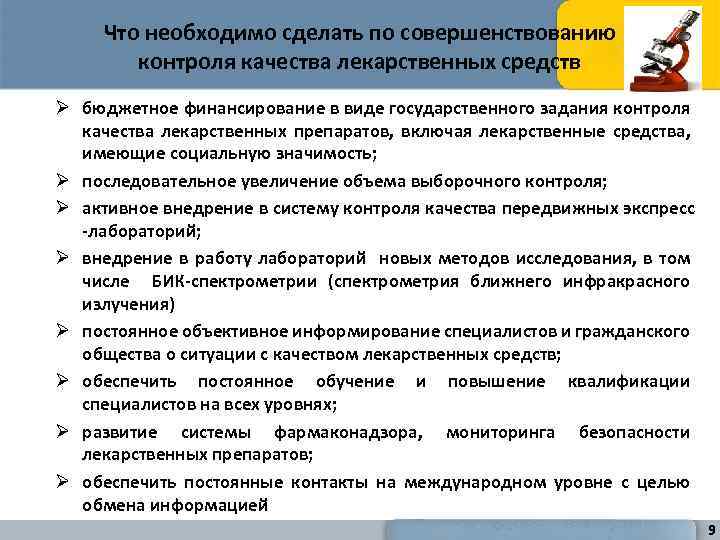 Что необходимо сделать по совершенствованию контроля качества лекарственных средств

➢ бюджетное финансирование в виде государственного задания контроля качества лекарственных препаратов, включая лекарственные средства, имеющие социальную значимость;

➢ последовательное увеличение объема выборочного контроля;

➢ активное внедрение в систему контроля качества передвижных экспресс -лабораторий;

➢ внедрение в работу лабораторий новых методов исследования, в том числе БИК-спектрометрии (спектрометрия ближнего инфракрасного излучения)

➢ постоянное объективное информирование специалистов и гражданского общества о ситуации с качеством лекарственных средств;

➢ обеспечить постоянное обучение и повышение квалификации специалистов на всех уровнях;

➢ развитие системы фармаконадзора, мониторинга безопасности лекарственных препаратов;

➢ обеспечить постоянные контакты на международном уровне с целью обмена информацией

9